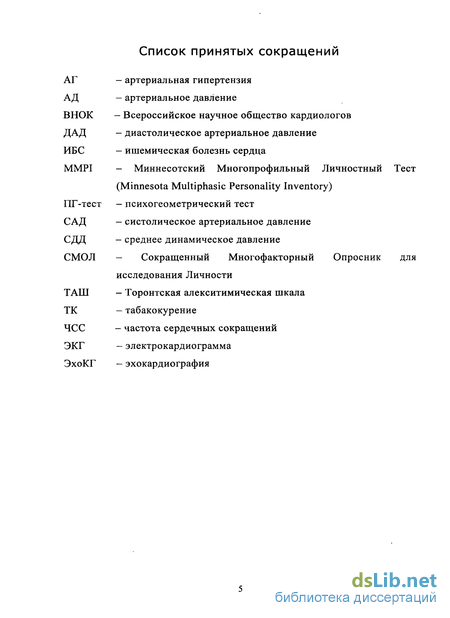 Список принятых сокращений

АГ – артериальная гипертензия

АД – артериальное давление

ВНОК – Всероссийское научное общество кардиологов

ДАД – диастолическое артериальное давление

ИБС – ишемическая болезнь сердца

MMPI – Миннесотский Многопрофильный Личностный Тест (Minnesota Multiphasic Personality Inventory)

ПГ-тест – психогеометрический тест

САД – систолическое артериальное давление

СДД – среднее динамическое давление

СМОЛ – Сокращенный Многофакторный Опросник для исследования Личности

ТАШ – Торонтская алекситимическая шкала

ТК – табакокурение

ЧСС – частота сердечных сокращений

ЭКГ – электрокардиограмма

ЭхоКГ – эхокардиография

5

dsLib.net
библиотека диссертаций